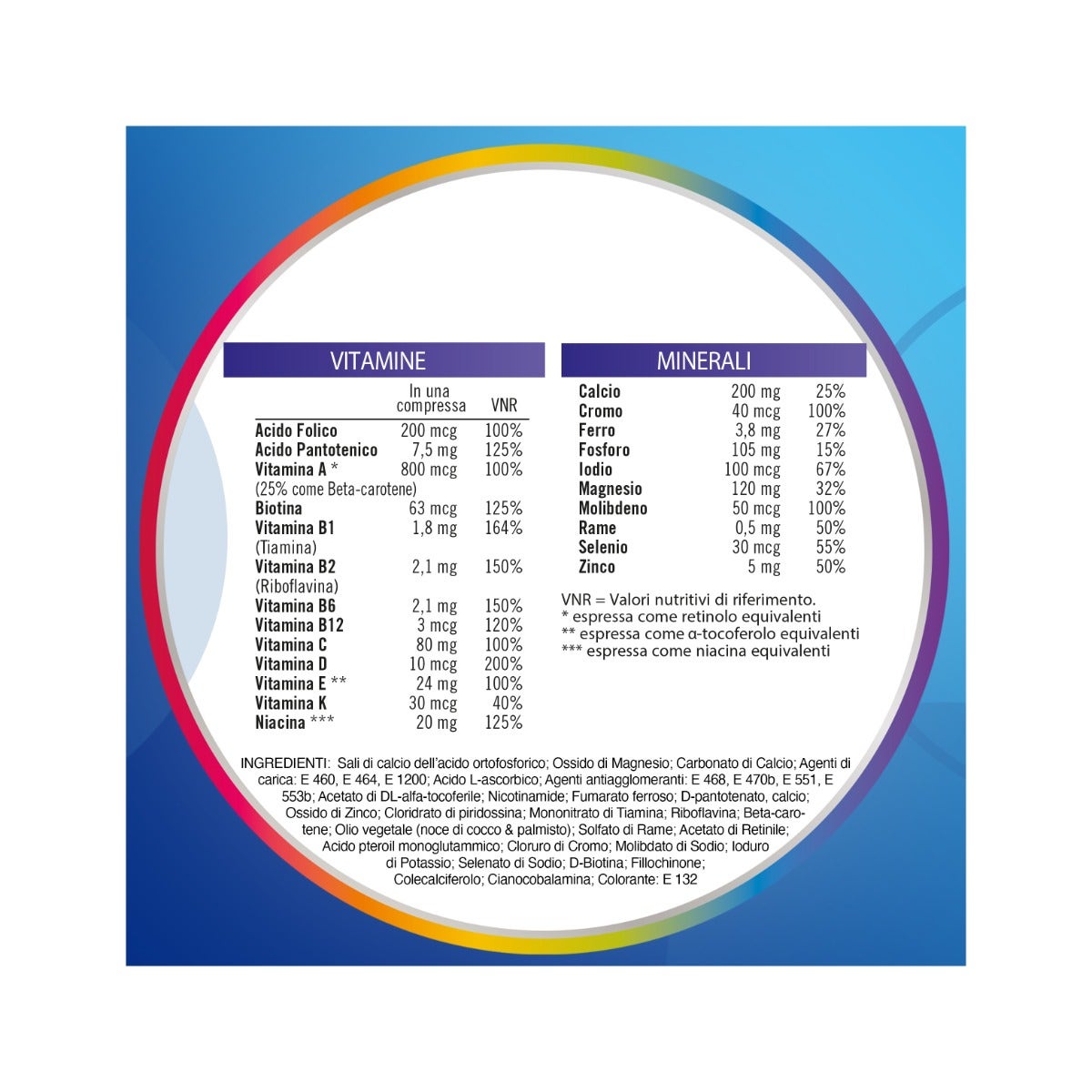 VITAMINE

|  | In una compressa | VNR |
|---|---|---|
| Acido Folico | 200 mcg | 100% |
| Acido Pantotenico | 7,5 mg | 125% |
| Vitamina A * (25% come Beta-carotene) | 800 mcg | 100% |
| Biotina | 63 mcg | 125% |
| Vitamina B1 (Tiamina) | 1,8 mg | 164% |
| Vitamina B2 (Riboflavina) | 2,1 mg | 150% |
| Vitamina B6 | 2,1 mg | 150% |
| Vitamina B12 | 3 mcg | 120% |
| Vitamina C | 80 mg | 100% |
| Vitamina D | 10 mcg | 200% |
| Vitamina E ** | 24 mg | 100% |
| Vitamina K | 30 mcg | 40% |
| Niacina *** | 20 mg | 125% |

MINERALI

| Calcio | 200 mg | 25% |
|---|---|---|
| Cromo | 40 mcg | 100% |
| Ferro | 3,8 mg | 27% |
| Fosforo | 105 mg | 15% |
| Iodio | 100 mcg | 67% |
| Magnesio | 120 mg | 32% |
| Molibdeno | 50 mcg | 100% |
| Rame | 0,5 mg | 50% |
| Selenio | 30 mcg | 55% |
| Zinco | 5 mg | 50% |

VNR = Valori nutritivi di riferimento.
* espressa come retinolo equivalenti
** espressa come α-tocoferolo equivalenti
*** espressa come niacina equivalenti

INGREDIENTI: Sali di calcio dell'acido ortofosforico; Ossido di Magnesio; Carbonato di Calcio; Agenti di carica: E 460, E 464, E 1200; Acido L-ascorbico; Agenti antiagglomeranti: E 468, E 470b, E 551, E 553b; Acetato di DL-alfa-tocoferile; Nicotinamide; Fumarato ferroso; D-pantotenato, calcio; Ossido di Zinco; Cloridrato di piridossina; Mononitrato di Tiamina; Riboflavina; Beta-carotene; Olio vegetale (noce di cocco & palmisto); Solfato di Rame; Acetato di Retinile; Acido pteroil monoglutammico; Cloruro di Cromo; Molibdato di Sodio; Ioduro di Potassio; Selenato di Sodio; D-Biotina; Fillochinone; Colecalciferolo; Cianocobalamina; Colorante: E 132